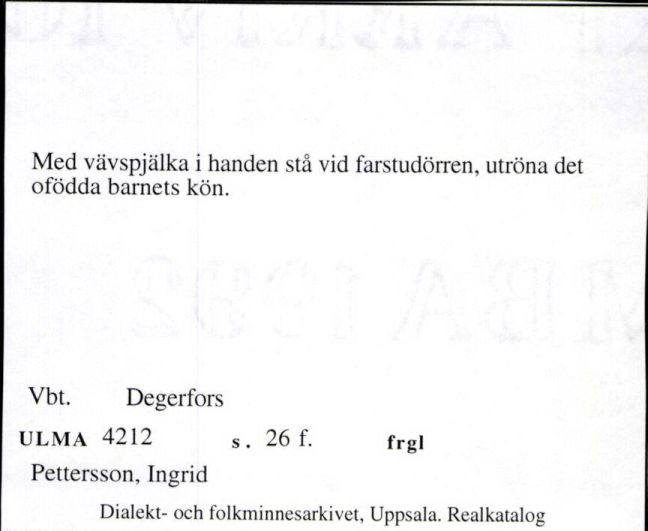 Med vävspjälka i handen stå vid farstudörren, utröna det ofödda barnets kön.

Vbt. Degerfors

ULMA 4212 s. 26 f. frgl

Pettersson, Ingrid

Dialekt- och folkminnesarkivet, Uppsala. Realkatalog